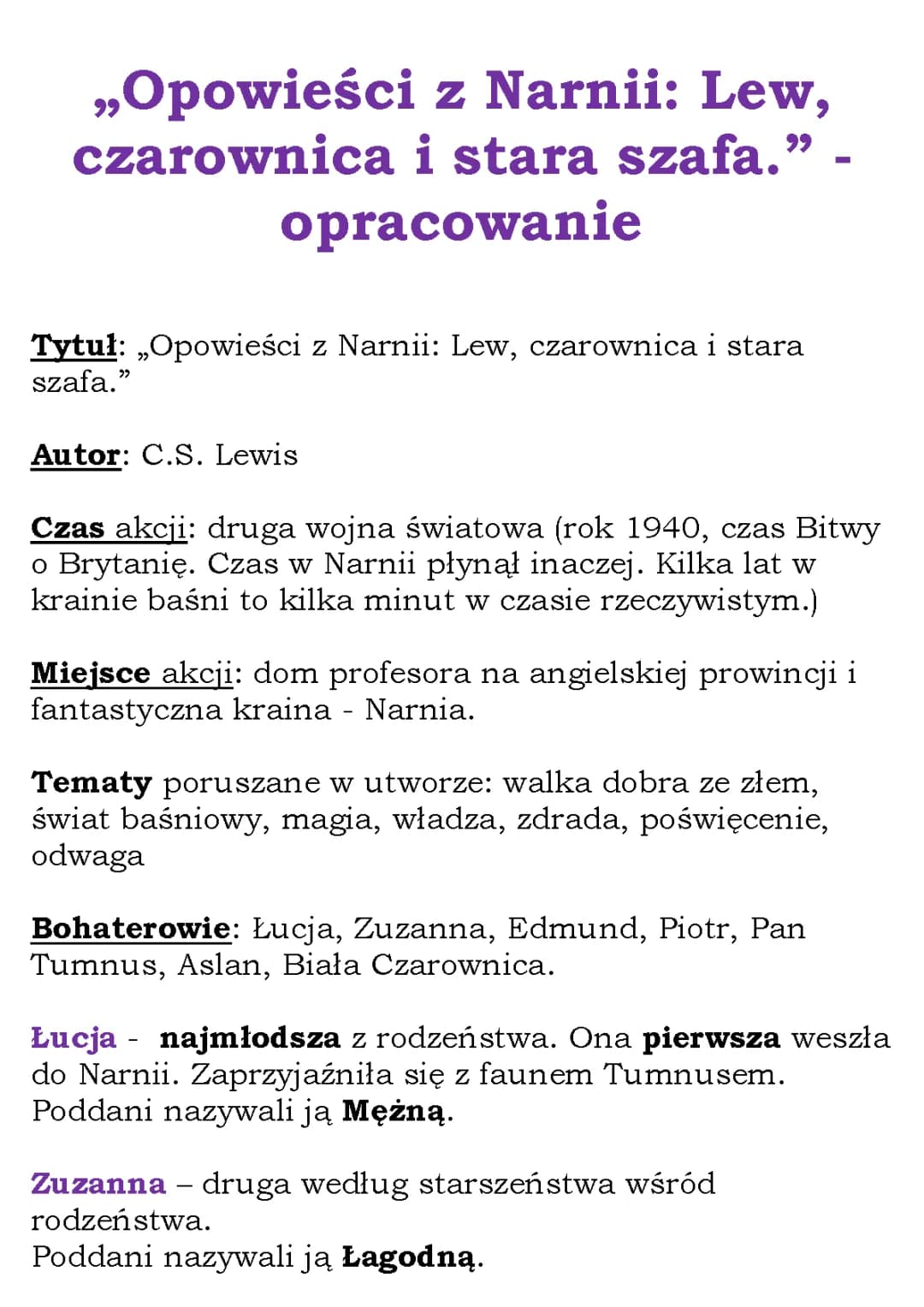 „Opowieści z Narnii: Lew, czarownica i stara szafa.” - opracowanie

Tytuł: „Opowieści z Narnii: Lew, czarownica i stara szafa.”

Autor: C.S. Lewis

Czas akcji: druga wojna światowa (rok 1940, czas Bitwy o Brytanię. Czas w Narnii płynął inaczej. Kilka lat w krainie baśni to kilka minut w czasie rzeczywistym.)

Miejsce akcji: dom profesora na angielskiej prowincji i fantastyczna kraina - Narnia.

Tematy poruszane w utworze: walka dobra ze złem, świat baśniowy, magia, władza, zdrada, poświęcenie, odwaga

Bohaterowie: Łucja, Zuzanna, Edmund, Piotr, Pan Tumnus, Aslan, Biała Czarownica.

Łucja - najmłodsza z rodzeństwa. Ona pierwsza weszła do Narnii. Zaprzyjaźniła się z faunem Tumnusem. Poddani nazywali ją Mężną.

Zuzanna – druga według starszeństwa wśród rodzeństwa.
Poddani nazywali ją Łagodną.